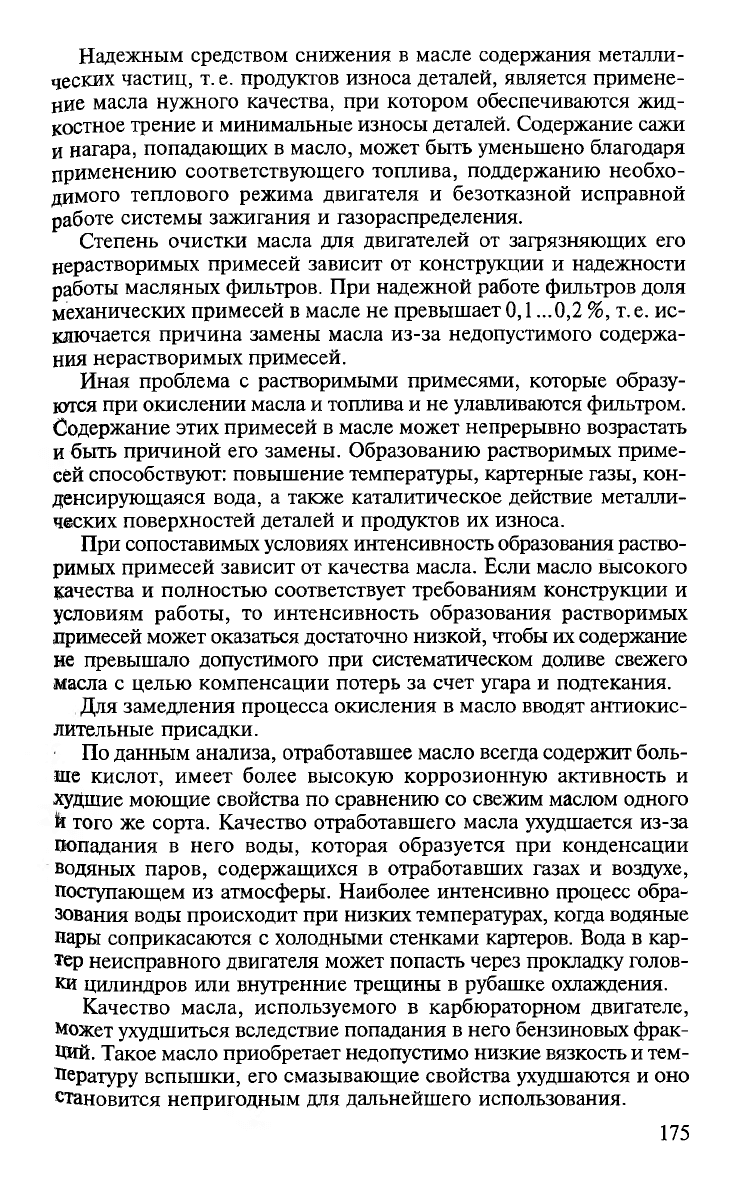 Надежным средством снижения в масле содержания металлических частиц, т. е. продуктов износа деталей, является применение масла нужного качества, при котором обеспечиваются жидкостное трение и минимальные износы деталей. Содержание сажи и нагара, попадающих в масло, может быть уменьшено благодаря применению соответствующего топлива, поддержанию необходимого теплового режима двигателя и безотказной исправной работе системы зажигания и газораспределения.

Степень очистки масла для двигателей от загрязняющих его нерастворимых примесей зависит от конструкции и надежности работы масляных фильтров. При надежной работе фильтров доля механических примесей в масле не превышает 0,1...0,2 %, т. е. исключается причина замены масла из-за недопустимого содержания нерастворимых примесей.

Иная проблема с растворимыми примесями, которые образуются при окислении масла и топлива и не улавливаются фильтром. Содержание этих примесей в масле может непрерывно возрастать и быть причиной его замены. Образованию растворимых примесей способствуют: повышение температуры, картерные газы, конденсирующаяся вода, а также каталитическое действие металлических поверхностей деталей и продуктов их износа.

При сопоставимых условиях интенсивность образования растворимых примесей зависит от качества масла. Если масло высокого качества и полностью соответствует требованиям конструкции и условиям работы, то интенсивность образования растворимых примесей может оказаться достаточно низкой, чтобы их содержание не превышало допустимого при систематическом доливе свежего масла с целью компенсации потерь за счет угара и подтекания.

Для замедления процесса окисления в масло вводят антиокислительные присадки.

По данным анализа, отработавшее масло всегда содержит больше кислот, имеет более высокую коррозионную активность и худшие моющие свойства по сравнению со свежим маслом одного и того же сорта. Качество отработавшего масла ухудшается из-за попадания в него воды, которая образуется при конденсации водяных паров, содержащихся в отработавших газах и воздухе, поступающем из атмосферы. Наиболее интенсивно процесс образования воды происходит при низких температурах, когда водяные пары соприкасаются с холодными стенками картеров. Вода в картер неисправного двигателя может попасть через прокладку головки цилиндров или внутренние трещины в рубашке охлаждения.

Качество масла, используемого в карбюраторном двигателе, может ухудшиться вследствие попадания в него бензиновых фракций. Такое масло приобретает недопустимо низкие вязкость и температуру вспышки, его смазывающие свойства ухудшаются и оно становится непригодным для дальнейшего использования.

175